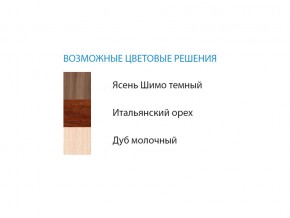 ВОЗМОЖНЫЕ ЦВЕТОВЫЕ РЕШЕНИЯ

Ясень Шимо темный

Итальянский орех

Дуб молочный